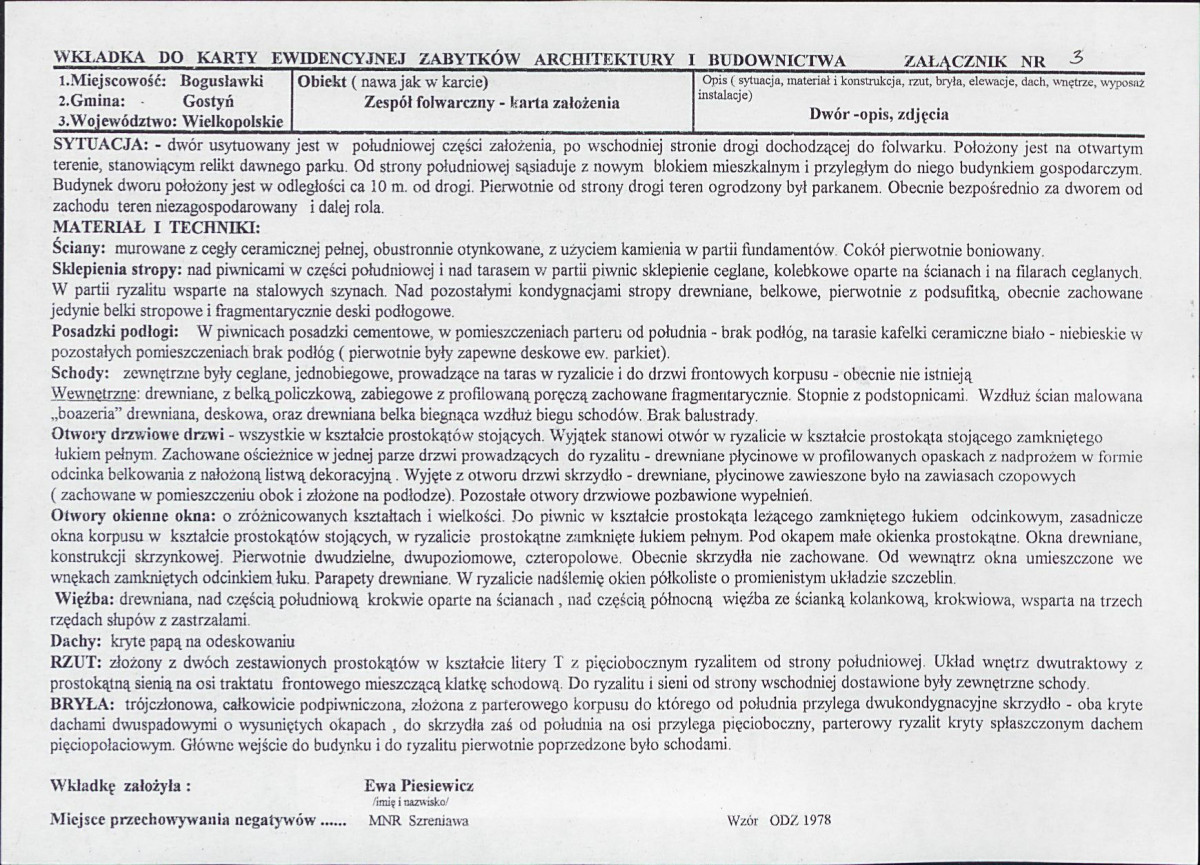 WKŁADKA DO KARTY EWIDENCYJNEJ ZABYTKÓW ARCHITEKTURY I BUDOWNICTWA ZAŁĄCZNIK NR 3

1.Miejscowość: Bogusławki
2.Gmina: - Gostyń
3.Województwo: Wielkopolskie

Obiekt ( nawa jak w karcie)
Zespół folwarczny - karta założenia

Opis ( sytuacja, materiał i konstrukcja, rzut, bryła, elewacje, dach, wnętrze, wyposaż instalacje)
Dwór -opis, zdjęcia

SYTUACJA: - dwór usytuowany jest w południowej części założenia, po wschodniej stronie drogi dochodzącej do folwarku. Położony jest na otwartym terenie, stanowiącym relikt dawnego parku. Od strony południowej sąsiaduje z nowym blokiem mieszkalnym i przyległym do niego budynkiem gospodarczym. Budynek dworu położony jest w odległości ca 10 m. od drogi. Pierwotnie od strony drogi teren ogrodzony był parkanem. Obecnie bezpośrednio za dworem od zachodu teren niezagospodarowany i dalej rola.

MATERIAŁ I TECHNIKI:

Ściany: murowane z cegły ceramicznej pełnej, obustronnie otynkowane, z użyciem kamienia w partii fundamentów. Cokół pierwotnie boniowany.

Sklepienia stropy: nad piwnicami w części południowej i nad tarasem w partii piwnic sklepienie ceglane, kolebkowe oparte na ścianach i na filarach ceglanych. W partii ryzalitu wsparte na stalowych szynach. Nad pozostałymi kondygnacjami stropy drewniane, belkowe, pierwotnie z podsufitką, obecnie zachowane jedynie belki stropowe i fragmentarycznie deski podłogowe.

Posadzki podłogi: W piwnicach posadzki cementowe, w pomieszczeniach parteru od południa - brak podłóg, na tarasie kafelki ceramiczne biało - niebieskie w pozostałych pomieszczeniach brak podłóg ( pierwotnie były zapewne deskowe ew. parkiet).

Schody: zewnętrzne były ceglane, jednobiegowe, prowadzące na taras w ryzalicie i do drzwi frontowych korpusu - obecnie nie istnieją

Wewnętrzne: drewniane, z belką policzkową, zabiegowe z profilowaną poręczą zachowane fragmentarycznie. Stopnie z podstopnicami. Wzdłuż ścian malowana „boazeria" drewniana, deskowa, oraz drewniana belka biegnąca wzdłuż biegu schodów. Brak balustrady.

Otwory drzwiowe drzwi - wszystkie w kształcie prostokątów stojących. Wyjątek stanowi otwór w ryzalicie w kształcie prostokąta stojącego zamkniętego łukiem pełnym. Zachowane ościeżnice w jednej parze drzwi prowadzących do ryzalitu - drewniane płycinowe w profilowanych opaskach z nadprożem w formie odcinka belkowania z nałożoną listwą dekoracyjną . Wyjęte z otworu drzwi skrzydło - drewniane, płycinowe zawieszone było na zawiasach czopowych ( zachowane w pomieszczeniu obok i złożone na podłodze). Pozostałe otwory drzwiowe pozbawione wypełnień.

Otwory okienne okna: o zróżnicowanych kształtach i wielkości. Do piwnic w kształcie prostokąta leżącego zamkniętego łukiem odcinkowym, zasadnicze okna korpusu w kształcie prostokątów stojących, w ryzalicie prostokątne zamknięte łukiem pełnym. Pod okapem małe okienka prostokątne. Okna drewniane, konstrukcji skrzynkowej. Pierwotnie dwudzielne, dwupoziomowe, czteropolowe. Obecnie skrzydła nie zachowane. Od wewnątrz okna umieszczone we wnękach zamkniętych odcinkiem łuku. Parapety drewniane. W ryzalicie nadślemię okien półkoliste o promienistym układzie szczeblin.

Więźba: drewniana, nad częścią południową krokwie oparte na ścianach , nad częścią północną więźba ze ścianką kolankową, krokwiowa, wsparta na trzech rzędach słupów z zastrzałami.

Dachy: kryte papą na odeskowaniu

RZUT: złożony z dwóch zestawionych prostokątów w kształcie litery T z pięciobocznym ryzalitem od strony południowej. Układ wnętrz dwutraktowy z prostokątną sienią na osi traktatu frontowego mieszczącą klatkę schodową. Do ryzalitu i sieni od strony wschodniej dostawione były zewnętrzne schody.

BRYŁA: trójczłonowa, całkowicie podpiwniczona, złożona z parterowego korpusu do którego od południa przylega dwukondygnacyjne skrzydło - oba kryte dachami dwuspadowymi o wysuniętych okapach , do skrzydła zaś od południa na osi przylega pięcioboczny, parterowy ryzalit kryty spłaszczonym dachem pięciopołaciowym. Główne wejście do budynku i do ryzalitu pierwotnie poprzedzone było schodami.

Wkładkę założyła : Ewa Piesiewicz
/imię i nazwisko/

Miejsce przechowywania negatywów ...... MNR Szreniawa

Wzór ODZ 1978